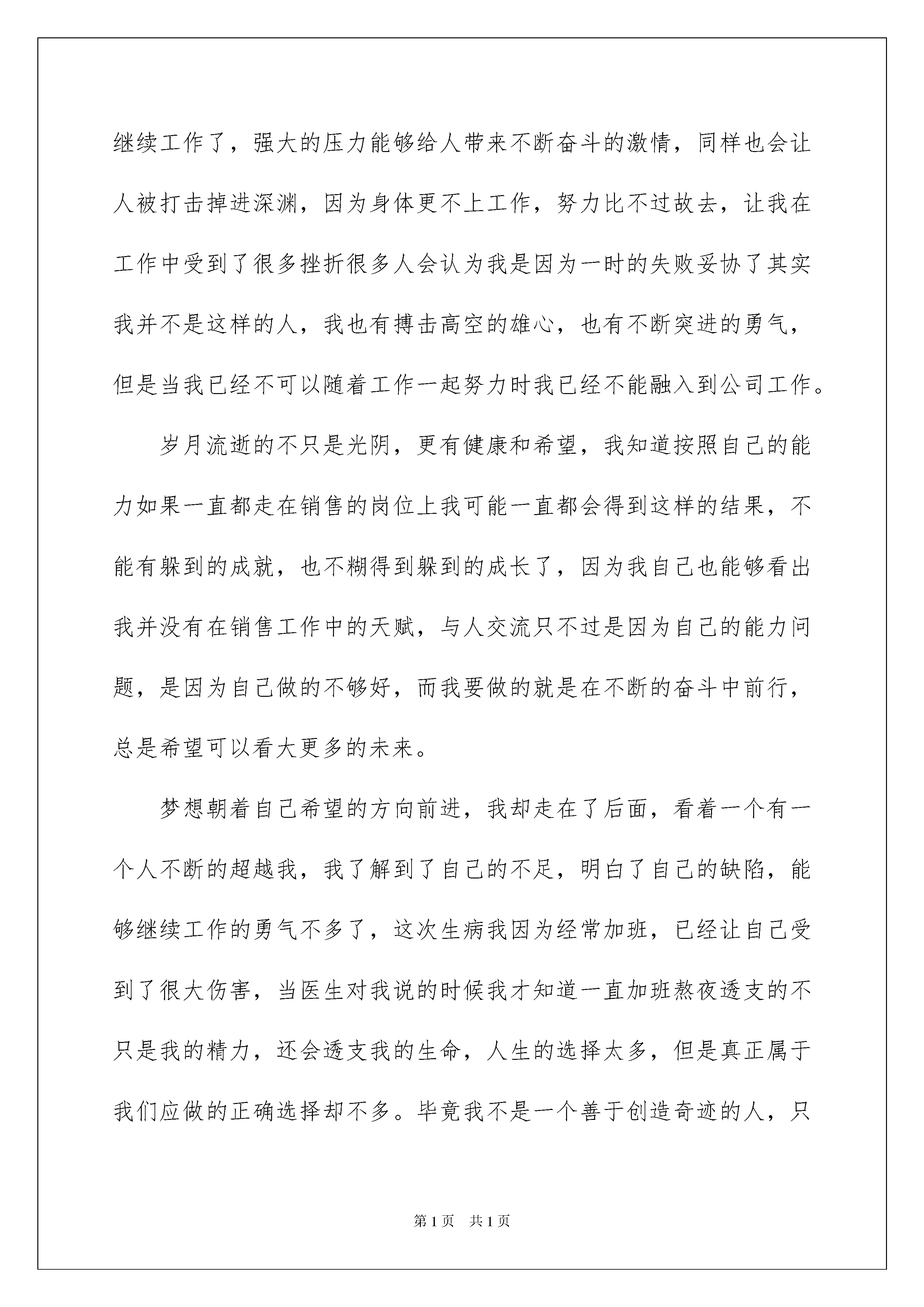 继续工作了，强大的压力能够给人带来不断奋斗的激情，同样也会让人被打击掉进深渊，因为身体更不上工作，努力比不过故去，让我在工作中受到了很多挫折很多人会认为我是因为一时的失败妥协了其实我并不是这样的人，我也有搏击高空的雄心，也有不断突进的勇气，但是当我已经不可以随着工作一起努力时我已经不能融入到公司工作。

岁月流逝的不只是光阴，更有健康和希望，我知道按照自己的能力如果一直都走在销售的岗位上我可能一直都会得到这样的结果，不能有躲到的成就，也不糊得到躲到的成长了，因为我自己也能够看出我并没有在销售工作中的天赋，与人交流只不过是因为自己的能力问题，是因为自己做的不够好，而我要做的就是在不断的奋斗中前行，总是希望可以看大更多的未来。

梦想朝着自己希望的方向前进，我却走在了后面，看着一个有一个人不断的超越我，我了解到了自己的不足，明白了自己的缺陷，能够继续工作的勇气不多了，这次生病我因为经常加班，已经让自己受到了很大伤害，当医生对我说的时候我才知道一直加班熬夜透支的不只是我的精力，还会透支我的生命，人生的选择太多，但是真正属于我们应做的正确选择却不多。毕竟我不是一个善于创造奇迹的人，只

第1页 共1页